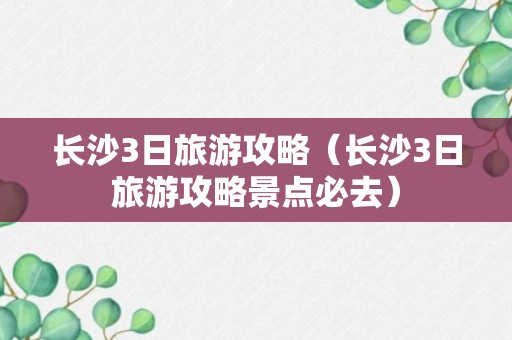 长沙3日旅游攻略（长沙3日旅游攻略景点必去）